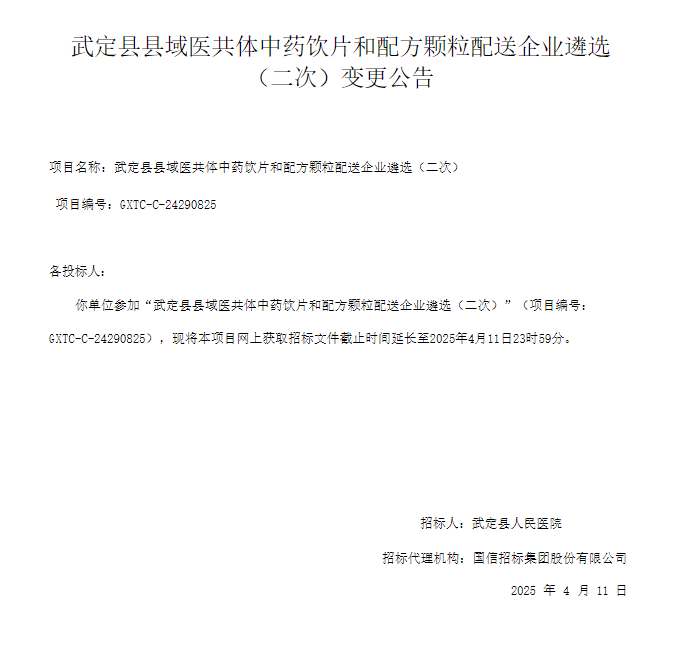 武定县县域医共体中药饮片和配方颗粒配送企业遴选（二次）变更公告

项目名称：武定县县域医共体中药饮片和配方颗粒配送企业遴选（二次）

项目编号：GXTC-C-24290825

各投标人：

你单位参加“武定县县域医共体中药饮片和配方颗粒配送企业遴选（二次）”（项目编号：GXTC-C-24290825），现将本项目网上获取招标文件截止时间延长至2025年4月11日23时59分。

招标人：武定县人民医院

招标代理机构：国信招标集团股份有限公司

2025 年 4 月 11 日